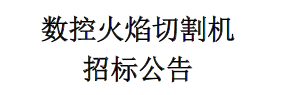 数控火焰切割机
招标公告